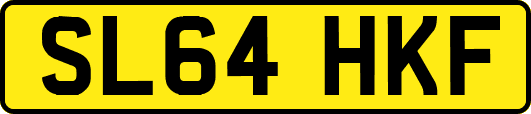 SL64 HKF